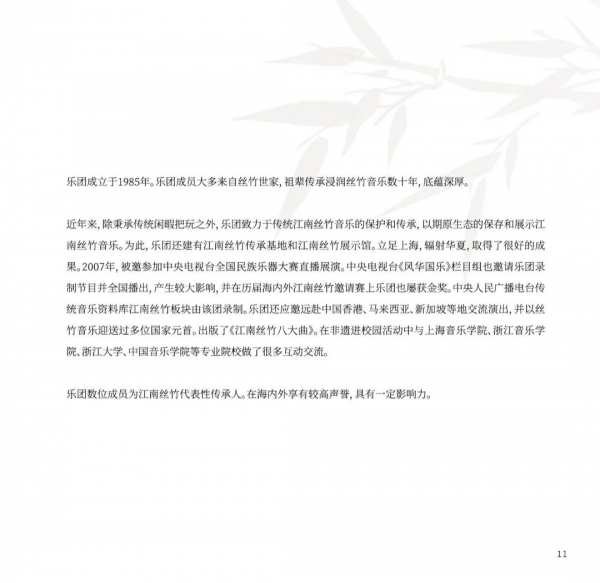 乐团成立于1985年。乐团成员大多来自丝竹世家，祖辈传承浸润丝竹音乐数十年，底蕴深厚。

近年来，除秉承传统闲暇把玩之外，乐团致力于传统江南丝竹音乐的保护和传承，以期原生态的保存和展示江南丝竹音乐。为此，乐团还建有江南丝竹传承基地和江南丝竹展示馆。立足上海，辐射华夏，取得了很好的成果。2007年，被邀参加中央电视台全国民族乐器大赛直播展演。中央电视台《风华国乐》栏目组也邀请乐团录制节目并全国播出，产生较大影响，并在历届海内外江南丝竹邀请赛上乐团也屡获金奖。中央人民广播电台传统音乐资料库江南丝竹板块由该团录制。乐团还应邀远赴中国香港、马来西亚、新加坡等地交流演出，并以丝竹音乐迎送过多位国家元首。出版了《江南丝竹八大曲》。在非遗进校园活动中与上海音乐学院、浙江音乐学院、浙江大学、中国音乐学院等专业院校做了很多互动交流。

乐团数位成员为江南丝竹代表性传承人。在海内外享有较高声誉，具有一定影响力。

11